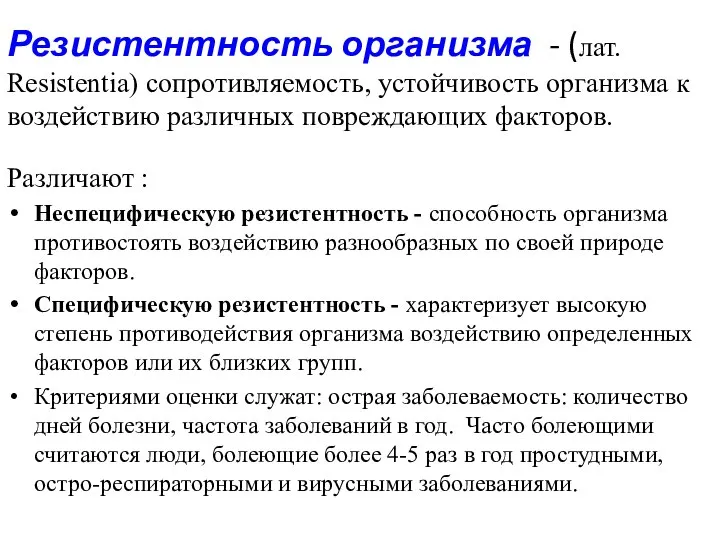 Резистентность организма - (лат. Resistentia) сопротивляемость, устойчивость организма к воздействию различных повреждающих факторов.

Различают :

• Неспецифическую резистентность - способность организма противостоять воздействию разнообразных по своей природе факторов.

• Специфическую резистентность - характеризует высокую степень противодействия организма воздействию определенных факторов или их близких групп.

• Критериями оценки служат: острая заболеваемость: количество дней болезни, частота заболеваний в год. Часто болеющими считаются люди, болеющие более 4-5 раз в год простудными, остро-респираторными и вирусными заболеваниями.